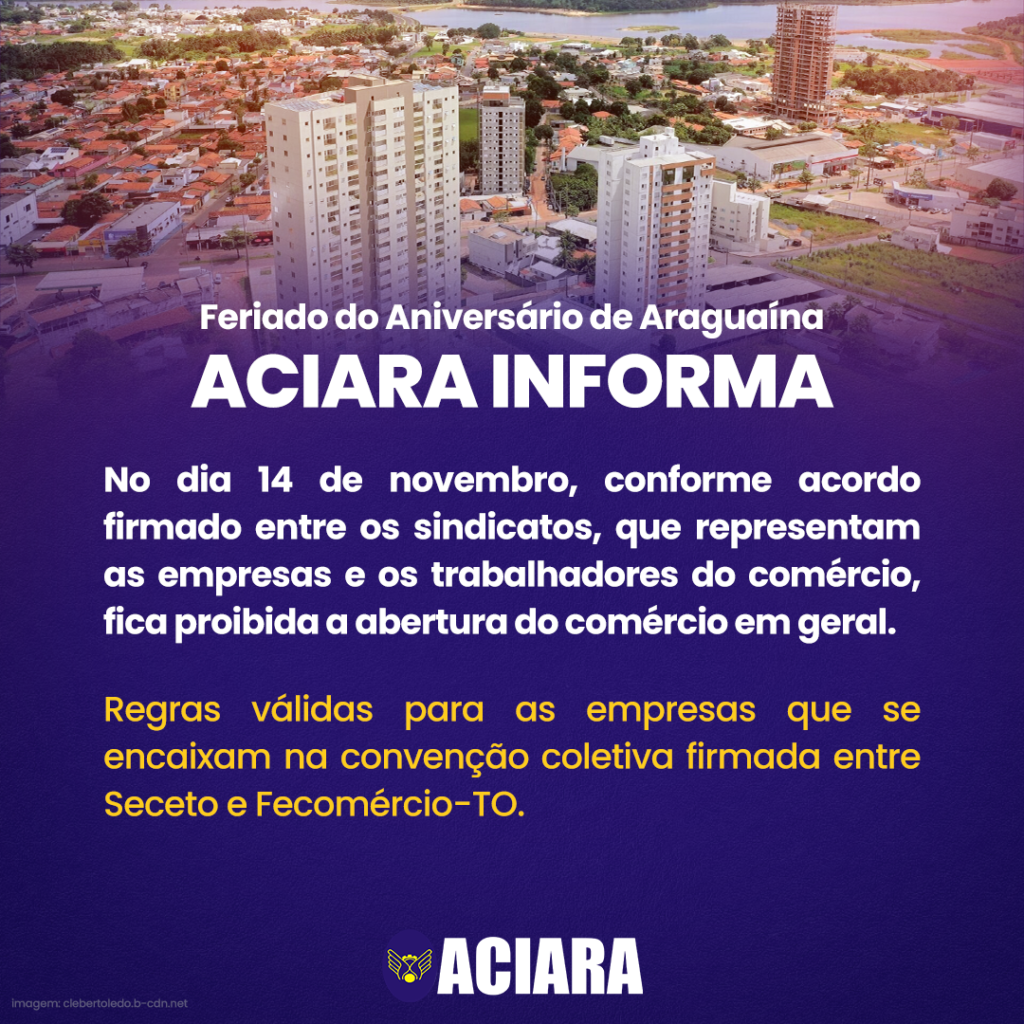 Feriado do Aniversário de Araguaína

ACIARA INFORMA

No dia 14 de novembro, conforme acordo firmado entre os sindicatos, que representam as empresas e os trabalhadores do comércio, fica proibida a abertura do comércio em geral.

Regras válidas para as empresas que se encaixam na convenção coletiva firmada entre Seceto e Fecomércio-TO.

ACIARA

imagem: clebertoledo.b-cdn.net